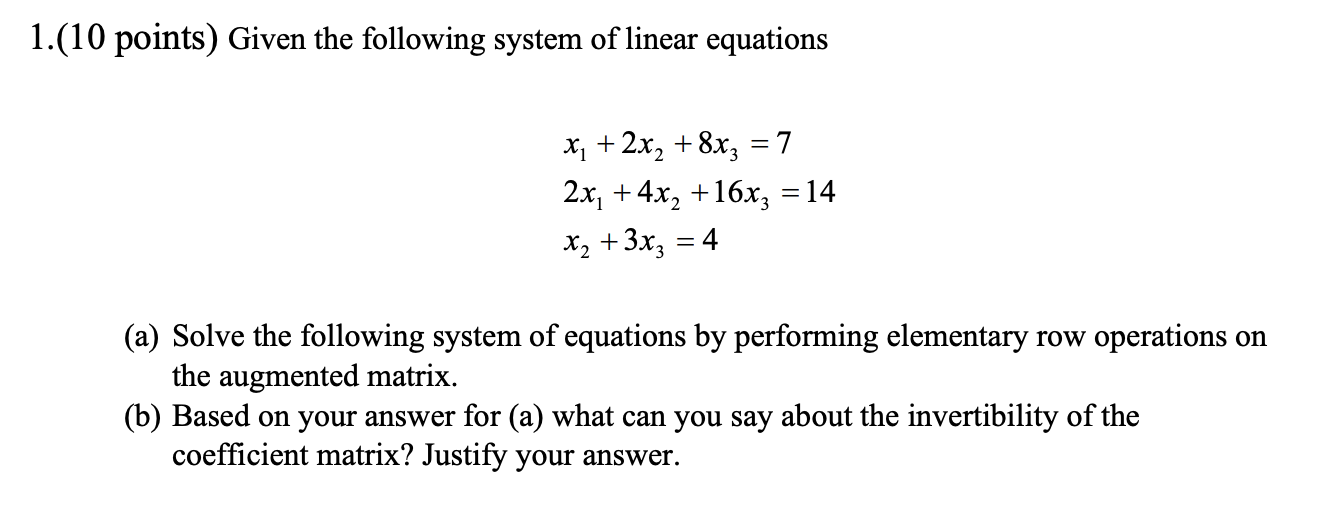 1.(10 points) Given the following system of linear equations

$x_1 + 2x_2 + 8x_3 = 7$
$2x_1 + 4x_2 + 16x_3 = 14$
$x_2 + 3x_3 = 4$

(a) Solve the following system of equations by performing elementary row operations on the augmented matrix.
(b) Based on your answer for (a) what can you say about the invertibility of the coefficient matrix? Justify your answer.